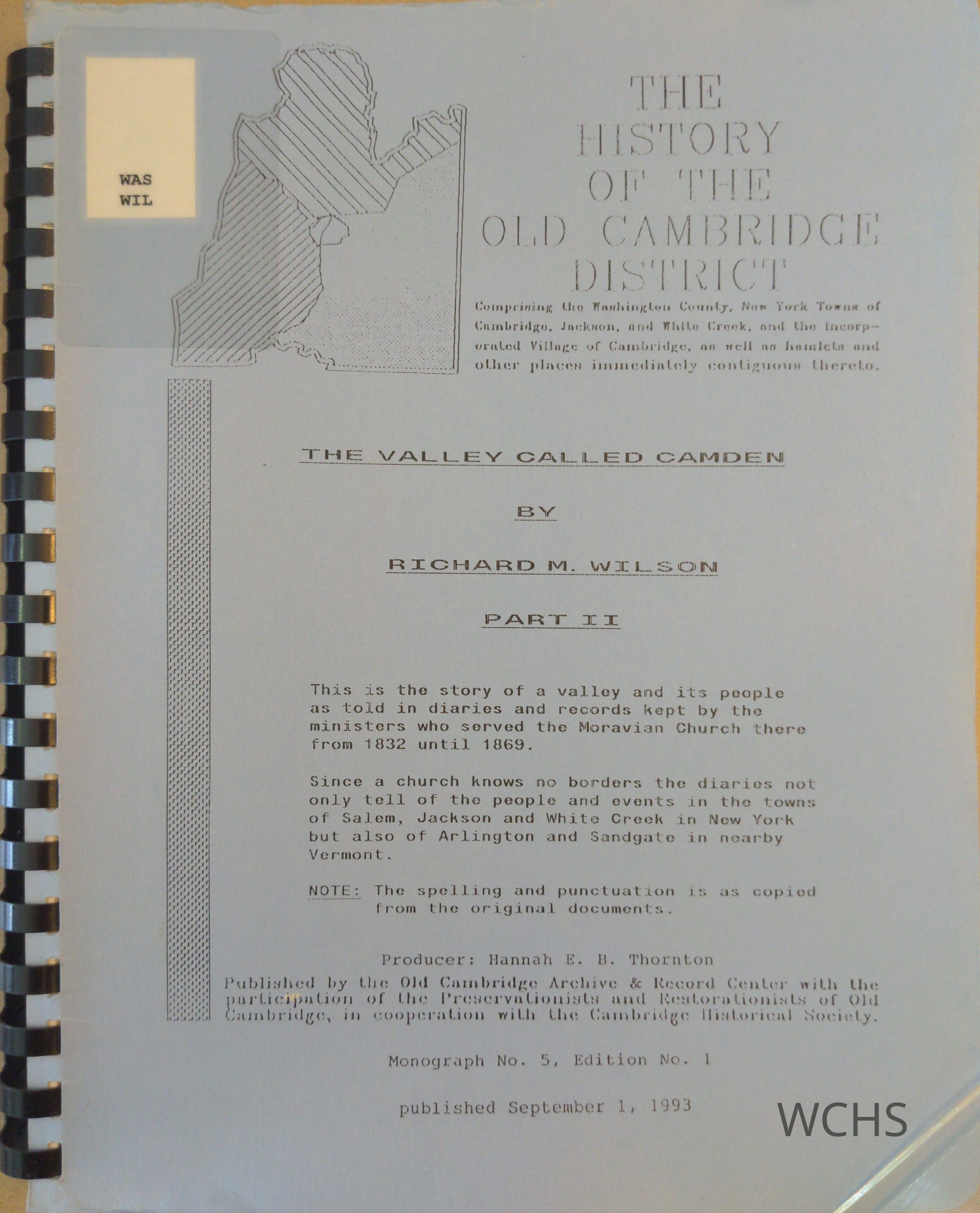 WAS
WIL

THE
HISTORY
OF THE
OLD CAMBRIDGE
DISTRICT

Comprising the Washington County, New York Towns of Cambridge, Jackson, and White Creek, and the incorporated Village of Cambridge, as well as hamlets and other places immediately contiguous thereto.

THE VALLEY CALLED CAMDEN

BY

RICHARD M. WILSON

PART II

This is the story of a valley and its people as told in diaries and records kept by the ministers who served the Moravian Church there from 1832 until 1869.

Since a church knows no borders the diaries not only tell of the people and events in the towns of Salem, Jackson and White Creek in New York but also of Arlington and Sandgate in nearby Vermont.

NOTE: The spelling and punctuation is as copied from the original documents.

Producer: Hannah E. B. Thornton

Published by the Old Cambridge Archive & Record Center with the participation of the Preservationists and Restorationists of Old Cambridge, in cooperation with the Cambridge Historical Society.

Monograph No. 5, Edition No. 1

published September 1, 1993

WCHS